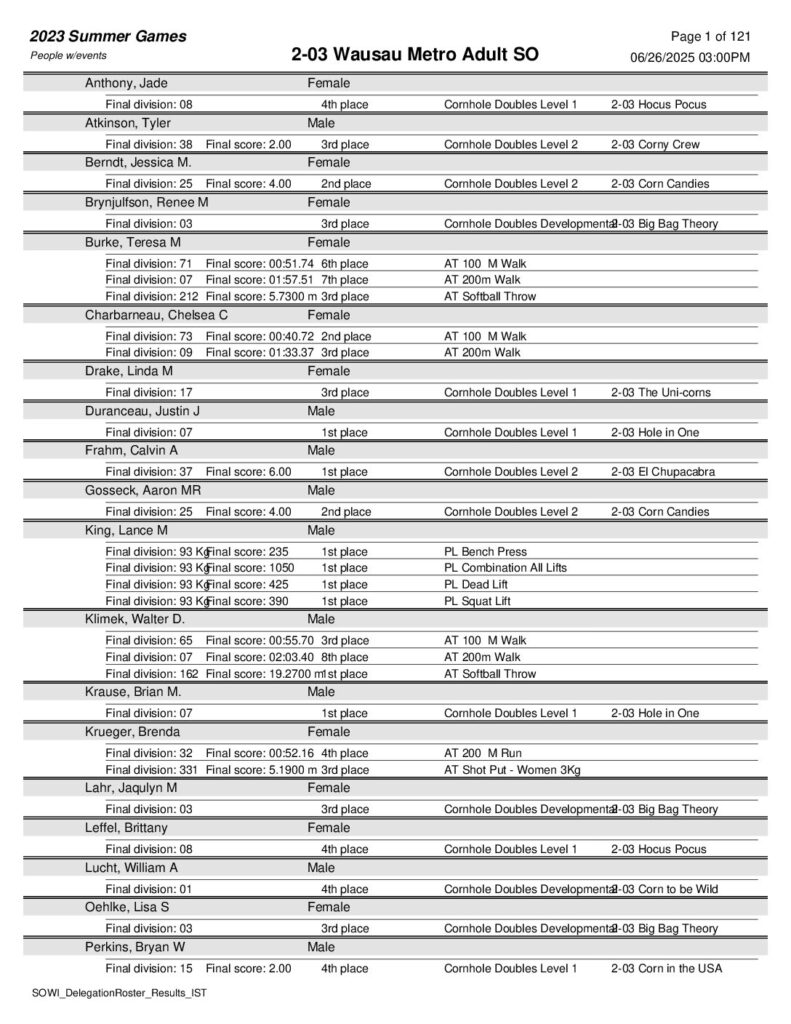 2023 Summer Games
People w/events

2-03 Wausau Metro Adult SO

Page 1 of 121
06/26/2025 03:00PM

Anthony, Jade Female
Final division: 08 4th place Cornhole Doubles Level 1 2-03 Hocus Pocus

Atkinson, Tyler Male
Final division: 38 Final score: 2.00 3rd place Cornhole Doubles Level 2 2-03 Corny Crew

Berndt, Jessica M. Female
Final division: 25 Final score: 4.00 2nd place Cornhole Doubles Level 2 2-03 Corn Candies

Brynjulfson, Renee M Female
Final division: 03 3rd place Cornhole Doubles Developmental 2-03 Big Bag Theory

Burke, Teresa M Female
Final division: 71 Final score: 00:51.74 6th place AT 100 M Walk
Final division: 07 Final score: 01:57.51 7th place AT 200m Walk
Final division: 212 Final score: 5.7300 m 3rd place AT Softball Throw

Charbarneau, Chelsea C Female
Final division: 73 Final score: 00:40.72 2nd place AT 100 M Walk
Final division: 09 Final score: 01:33.37 3rd place AT 200m Walk

Drake, Linda M Female
Final division: 17 3rd place Cornhole Doubles Level 1 2-03 The Uni-corns

Duranceau, Justin J Male
Final division: 07 1st place Cornhole Doubles Level 1 2-03 Hole in One

Frahm, Calvin A Male
Final division: 37 Final score: 6.00 1st place Cornhole Doubles Level 2 2-03 El Chupacabra

Gosseck, Aaron MR Male
Final division: 25 Final score: 4.00 2nd place Cornhole Doubles Level 2 2-03 Corn Candies

King, Lance M Male
Final division: 93 Kg Final score: 235 1st place PL Bench Press
Final division: 93 Kg Final score: 1050 1st place PL Combination All Lifts
Final division: 93 Kg Final score: 425 1st place PL Dead Lift
Final division: 93 Kg Final score: 390 1st place PL Squat Lift

Klimek, Walter D. Male
Final division: 65 Final score: 00:55.70 3rd place AT 100 M Walk
Final division: 07 Final score: 02:03.40 8th place AT 200m Walk
Final division: 162 Final score: 19.2700 m 1st place AT Softball Throw

Krause, Brian M. Male
Final division: 07 1st place Cornhole Doubles Level 1 2-03 Hole in One

Krueger, Brenda Female
Final division: 32 Final score: 00:52.16 4th place AT 200 M Run
Final division: 331 Final score: 5.1900 m 3rd place AT Shot Put - Women 3Kg

Lahr, Jaqulyn M Female
Final division: 03 3rd place Cornhole Doubles Developmental 2-03 Big Bag Theory

Leffel, Brittany Female
Final division: 08 4th place Cornhole Doubles Level 1 2-03 Hocus Pocus

Lucht, William A Male
Final division: 01 4th place Cornhole Doubles Developmental 2-03 Corn to be Wild

Oehlke, Lisa S Female
Final division: 03 3rd place Cornhole Doubles Developmental 2-03 Big Bag Theory

Perkins, Bryan W Male
Final division: 15 Final score: 2.00 4th place Cornhole Doubles Level 1 2-03 Corn in the USA

SOWI_DelegationRoster_Results_IST